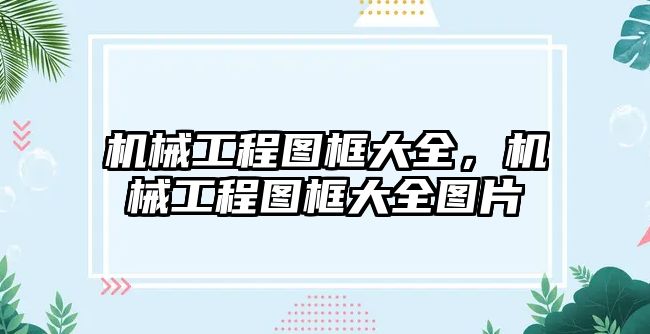 机械工程图框大全，机械工程图框大全图片